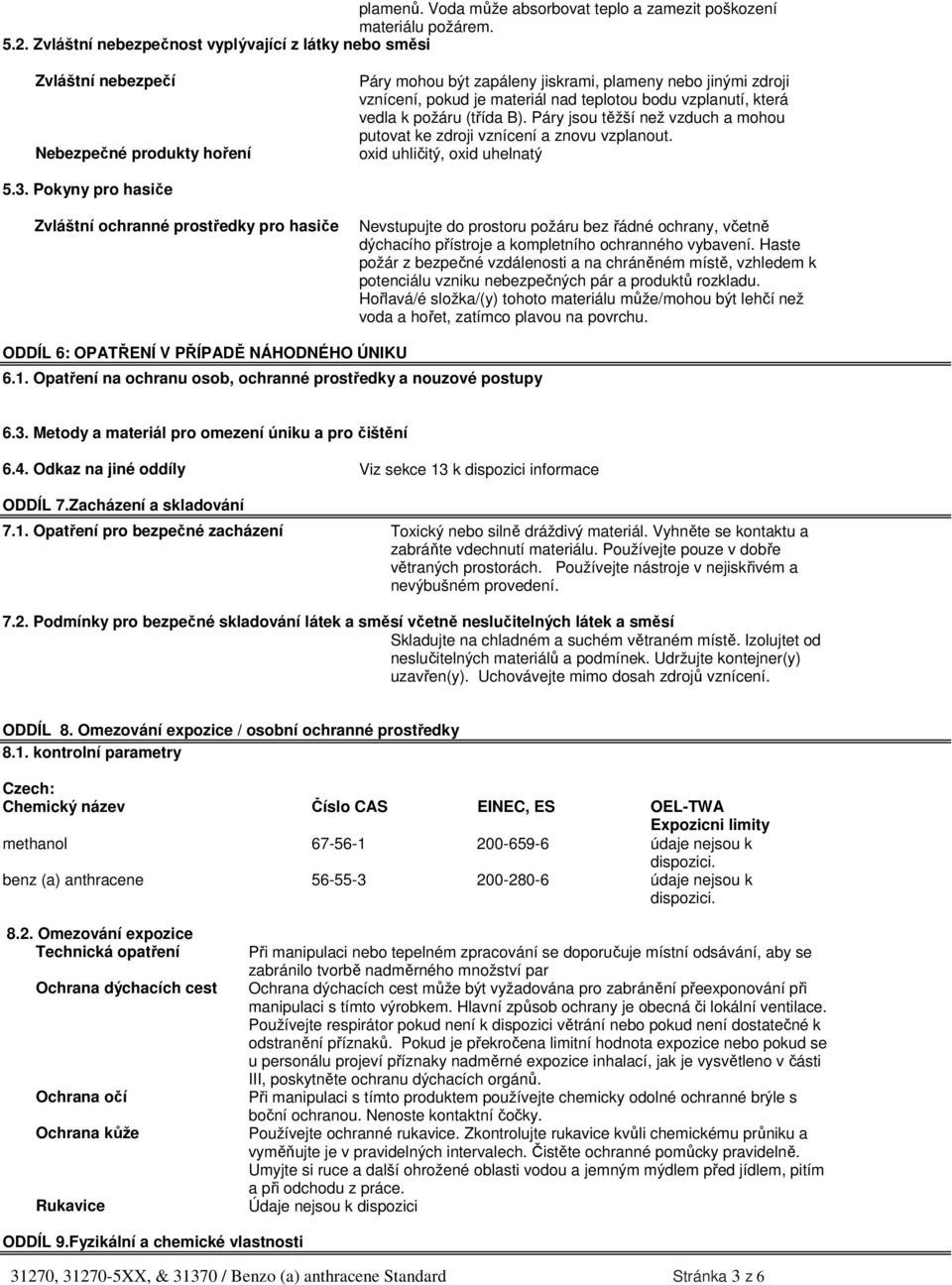 plamenů. Voda může absorbovat teplo a zamezit poškození materiálu požárem.

5.2. Zvláštní nebezpečnost vyplývající z látky nebo směsi

Zvláštní nebezpečí

Páry mohou být zapáleny jiskrami, plameny nebo jinými zdroji vznícení, pokud je materiál nad teplotou bodu vzplanutí, která vedla k požáru (třída B). Páry jsou těžší než vzduch a mohou putovat ke zdroji vznícení a znovu vzplanout.

Nebezpečné produkty hoření

oxid uhličitý, oxid uhelnatý

5.3. Pokyny pro hasiče

Zvláštní ochranné prostředky pro hasiče

Nevstupujte do prostoru požáru bez řádné ochrany, včetně dýchacího přístroje a kompletního ochranného vybavení. Haste požár z bezpečné vzdálenosti a na chráněném místě, vzhledem k potenciálu vzniku nebezpečných pár a produktů rozkladu. Hořlavá/é složka/(y) tohoto materiálu může/mohou být lehčí než voda a hořet, zatímco plavou na povrchu.

ODDÍL 6: OPATŘENÍ V PŘÍPADĚ NÁHODNÉHO ÚNIKU

6.1. Opatření na ochranu osob, ochranné prostředky a nouzové postupy

6.3. Metody a materiál pro omezení úniku a pro čištění

6.4. Odkaz na jiné oddíly

Viz sekce 13 k dispozici informace

ODDÍL 7.Zacházení a skladování

7.1. Opatření pro bezpečné zacházení

Toxický nebo silně dráždivý materiál. Vyhněte se kontaktu a zabráňte vdechnutí materiálu. Používejte pouze v dobře větraných prostorách. Používejte nástroje v nejiskřivém a nevýbušném provedení.

7.2. Podmínky pro bezpečné skladování látek a směsí včetně neslučitelných látek a směsí

Skladujte na chladném a suchém větraném místě. Izolujtet od neslučitelných materiálů a podmínek. Udržujte kontejner(y) uzavřen(y). Uchovávejte mimo dosah zdrojů vznícení.

ODDÍL 8. Omezování expozice / osobní ochranné prostředky

8.1. kontrolní parametry

Czech:

| Chemický název | Číslo CAS | EINEC, ES | OEL-TWA Expozicni limity |
|---|---|---|---|
| methanol | 67-56-1 | 200-659-6 | údaje nejsou k dispozici. |
| benz (a) anthracene | 56-55-3 | 200-280-6 | údaje nejsou k dispozici. |

8.2. Omezování expozice

Technická opatření

Při manipulaci nebo tepelném zpracování se doporučuje místní odsávání, aby se zabránilo tvorbě nadměrného množství par

Ochrana dýchacích cest

Ochrana dýchacích cest může být vyžadována pro zabránění přeexponování při manipulaci s tímto výrobkem. Hlavní způsob ochrany je obecná či lokální ventilace. Používejte respirátor pokud není k dispozici větrání nebo pokud není dostatečné k odstranění příznaků. Pokud je překročena limitní hodnota expozice nebo pokud se u personálu projeví příznaky nadměrné expozice inhalací, jak je vysvětleno v části III, poskytněte ochranu dýchacích orgánů.

Ochrana očí

Při manipulaci s tímto produktem používejte chemicky odolné ochranné brýle s boční ochranou. Nenoste kontaktní čočky.

Ochrana kůže

Používejte ochranné rukavice. Zkontrolujte rukavice kvůli chemickému průniku a vyměňujte je v pravidelných intervalech. Čistěte ochranné pomůcky pravidelně. Umyjte si ruce a další ohrožené oblasti vodou a jemným mýdlem před jídlem, pitím a při odchodu z práce.

Rukavice

Údaje nejsou k dispozici

ODDÍL 9.Fyzikální a chemické vlastnosti

31270, 31270-5XX, & 31370 / Benzo (a) anthracene Standard Stránka 3 z 6